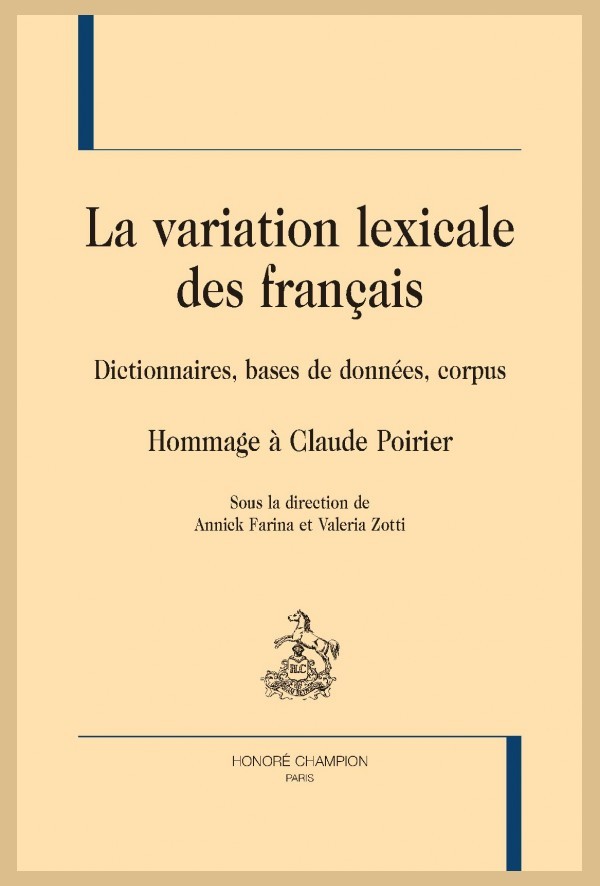 La variation lexicale des français

Dictionnaires, bases de données, corpus

Hommage à Claude Poirier

Sous la direction de
Annick Farina et Valeria Zotti

HC

HONORÉ CHAMPION
PARIS